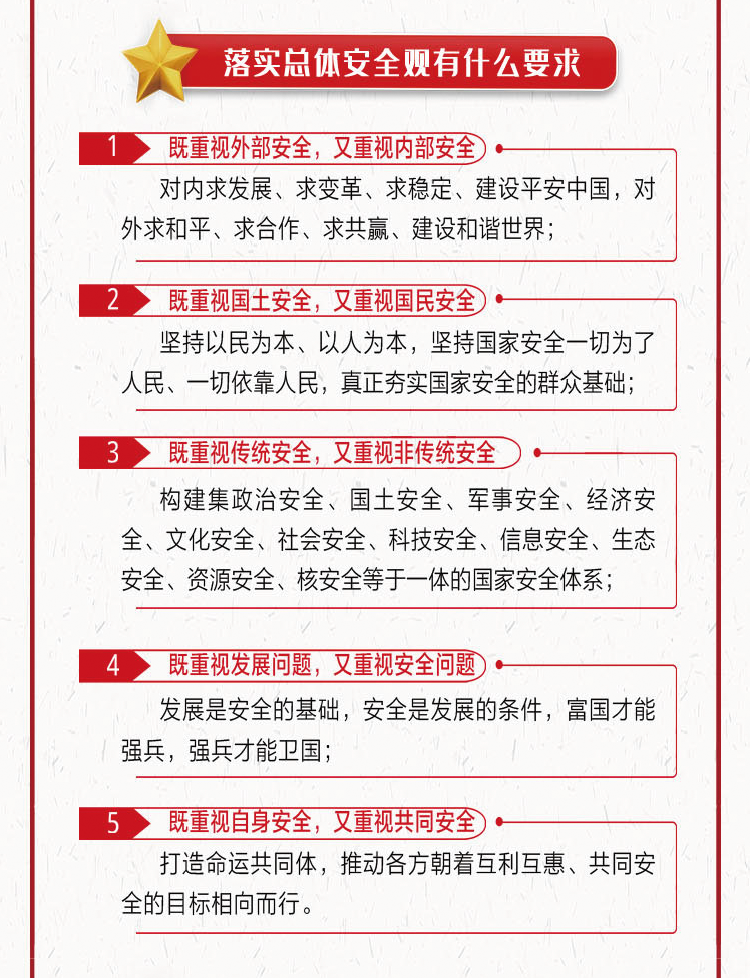 落实总体安全观有什么要求

1 既重视外部安全，又重视内部安全

对内求发展、求变革、求稳定、建设平安中国，对外求和平、求合作、求共赢、建设和谐世界；

2 既重视国土安全，又重视国民安全

坚持以民为本、以人为本，坚持国家安全一切为了人民、一切依靠人民，真正夯实国家安全的群众基础；

3 既重视传统安全，又重视非传统安全

构建集政治安全、国土安全、军事安全、经济安全、文化安全、社会安全、科技安全、信息安全、生态安全、资源安全、核安全等于一体的国家安全体系；

4 既重视发展问题，又重视安全问题

发展是安全的基础，安全是发展的条件，富国才能强兵，强兵才能卫国；

5 既重视自身安全，又重视共同安全

打造命运共同体，推动各方朝着互利互惠、共同安全的目标相向而行。